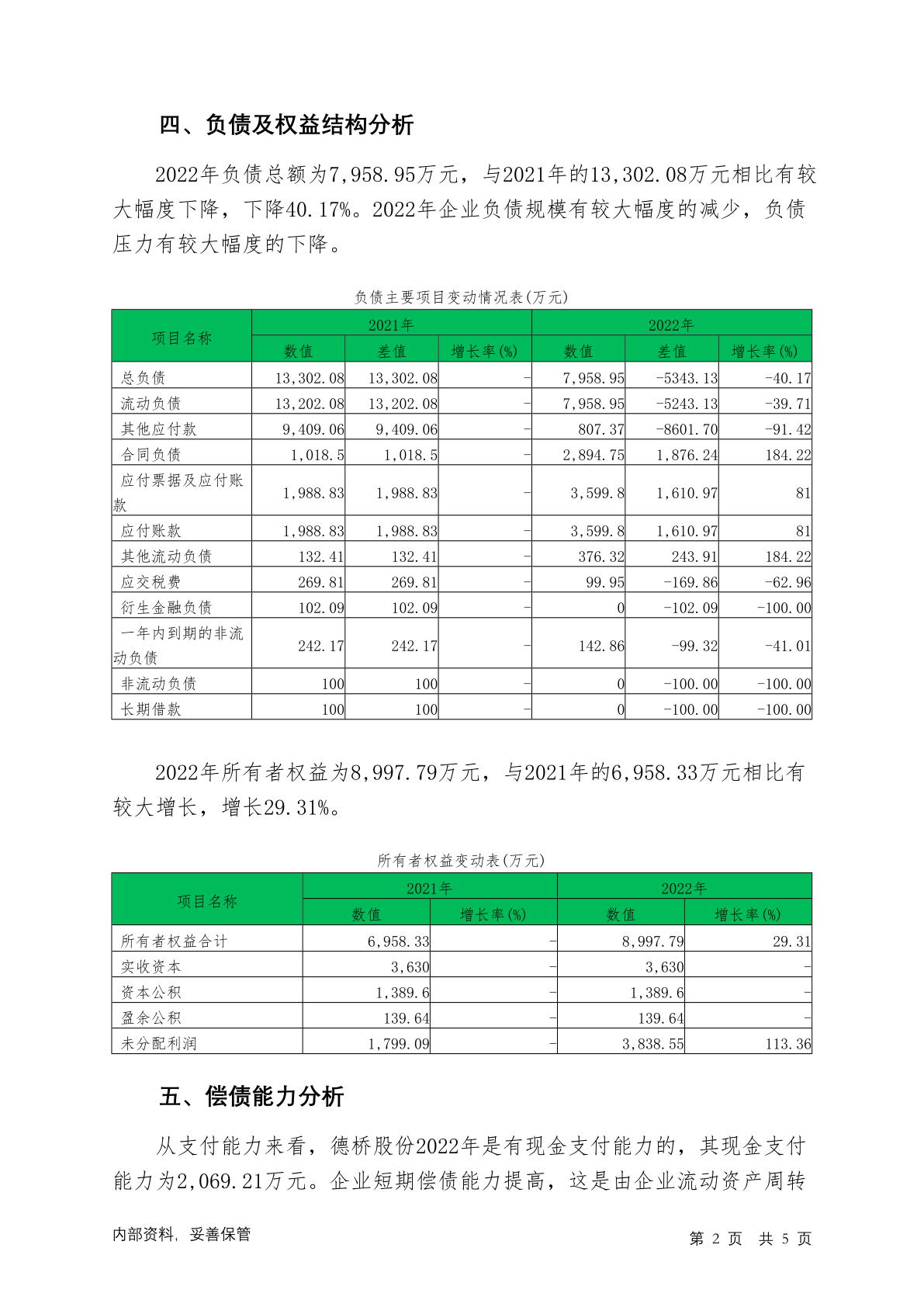 四、负债及权益结构分析

2022年负债总额为7,958.95万元，与2021年的13,302.08万元相比有较大幅度下降，下降40.17%。2022年企业负债规模有较大幅度的减少，负债压力有较大幅度的下降。

负债主要项目变动情况表(万元)

| 项目名称 | 2021年 | | | 2022年 | | |
|---|---|---|---|---|---|---|
| | 数值 | 差值 | 增长率(%) | 数值 | 差值 | 增长率(%) |
| 总负债 | 13,302.08 | 13,302.08 | - | 7,958.95 | -5343.13 | -40.17 |
| 流动负债 | 13,202.08 | 13,202.08 | - | 7,958.95 | -5243.13 | -39.71 |
| 其他应付款 | 9,409.06 | 9,409.06 | - | 807.37 | -8601.70 | -91.42 |
| 合同负债 | 1,018.5 | 1,018.5 | - | 2,894.75 | 1,876.24 | 184.22 |
| 应付票据及应付账款 | 1,988.83 | 1,988.83 | - | 3,599.8 | 1,610.97 | 81 |
| 应付账款 | 1,988.83 | 1,988.83 | - | 3,599.8 | 1,610.97 | 81 |
| 其他流动负债 | 132.41 | 132.41 | - | 376.32 | 243.91 | 184.22 |
| 应交税费 | 269.81 | 269.81 | - | 99.95 | -169.86 | -62.96 |
| 衍生金融负债 | 102.09 | 102.09 | - | 0 | -102.09 | -100.00 |
| 一年内到期的非流动负债 | 242.17 | 242.17 | - | 142.86 | -99.32 | -41.01 |
| 非流动负债 | 100 | 100 | - | 0 | -100.00 | -100.00 |
| 长期借款 | 100 | 100 | - | 0 | -100.00 | -100.00 |

2022年所有者权益为8,997.79万元，与2021年的6,958.33万元相比有较大增长，增长29.31%。

所有者权益变动表(万元)

| 项目名称 | 2021年 | | 2022年 | |
|---|---|---|---|---|
| | 数值 | 增长率(%) | 数值 | 增长率(%) |
| 所有者权益合计 | 6,958.33 | - | 8,997.79 | 29.31 |
| 实收资本 | 3,630 | - | 3,630 | - |
| 资本公积 | 1,389.6 | - | 1,389.6 | - |
| 盈余公积 | 139.64 | - | 139.64 | - |
| 未分配利润 | 1,799.09 | - | 3,838.55 | 113.36 |

五、偿债能力分析

从支付能力来看，德桥股份2022年是有现金支付能力的，其现金支付能力为2,069.21万元。企业短期偿债能力提高，这是由企业流动资产周转

内部资料，妥善保管　　　　第 2 页 共 5 页